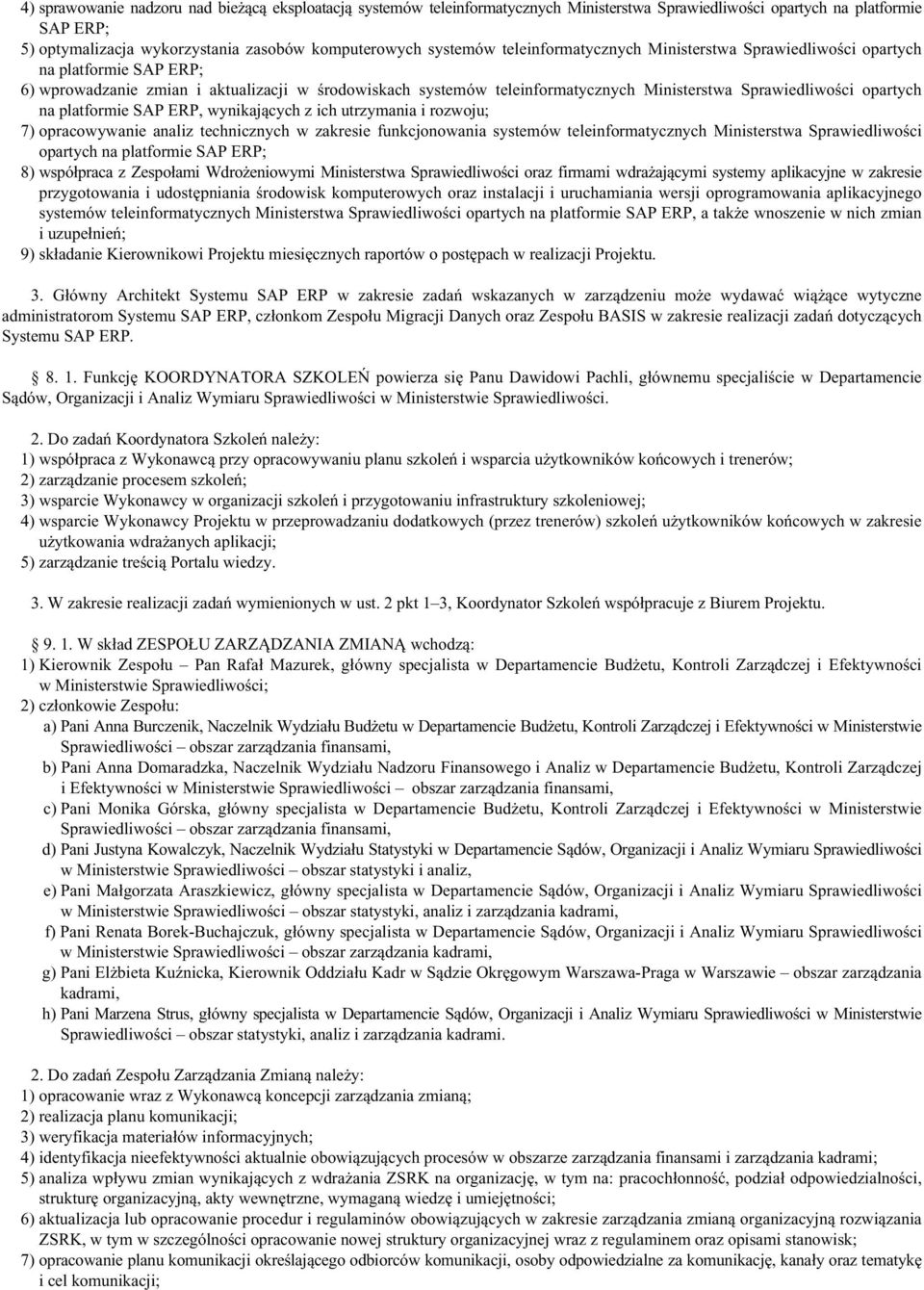 4) sprawowanie nadzoru nad bieżącą eksploatacją systemów teleinformatycznych Ministerstwa Sprawiedliwości opartych na platformie SAP ERP;
5) optymalizacja wykorzystania zasobów komputerowych systemów teleinformatycznych Ministerstwa Sprawiedliwości opartych na platformie SAP ERP;
6) wprowadzanie zmian i aktualizacji w środowiskach systemów teleinformatycznych Ministerstwa Sprawiedliwości opartych na platformie SAP ERP, wynikających z ich utrzymania i rozwoju;
7) opracowywanie analiz technicznych w zakresie funkcjonowania systemów teleinformatycznych Ministerstwa Sprawiedliwości opartych na platformie SAP ERP;
8) współpraca z Zespołami Wdrożeniowymi Ministerstwa Sprawiedliwości oraz firmami wdrażającymi systemy aplikacyjne w zakresie przygotowania i udostępniania środowisk komputerowych oraz instalacji i uruchamiania wersji oprogramowania aplikacyjnego systemów teleinformatycznych Ministerstwa Sprawiedliwości opartych na platformie SAP ERP, a także wnoszenie w nich zmian i uzupełnień;
9) składanie Kierownikowi Projektu miesięcznych raportów o postępach w realizacji Projektu.

3. Główny Architekt Systemu SAP ERP w zakresie zadań wskazanych w zarządzeniu może wydawać wiążące wytyczne administratorom Systemu SAP ERP, członkom Zespołu Migracji Danych oraz Zespołu BASIS w zakresie realizacji zadań dotyczących Systemu SAP ERP.

§ 8. 1. Funkcję KOORDYNATORA SZKOLEŃ powierza się Panu Dawidowi Pachli, głównemu specjaliście w Departamencie Sądów, Organizacji i Analiz Wymiaru Sprawiedliwości w Ministerstwie Sprawiedliwości.

2. Do zadań Koordynatora Szkoleń należy:
1) współpraca z Wykonawcą przy opracowywaniu planu szkoleń i wsparcia użytkowników końcowych i trenerów;
2) zarządzanie procesem szkoleń;
3) wsparcie Wykonawcy w organizacji szkoleń i przygotowaniu infrastruktury szkoleniowej;
4) wsparcie Wykonawcy Projektu w przeprowadzaniu dodatkowych (przez trenerów) szkoleń użytkowników końcowych w zakresie użytkowania wdrażanych aplikacji;
5) zarządzanie treścią Portalu wiedzy.

3. W zakresie realizacji zadań wymienionych w ust. 2 pkt 1–3, Koordynator Szkoleń współpracuje z Biurem Projektu.

§ 9. 1. W skład ZESPOŁU ZARZĄDZANIA ZMIANĄ wchodzą:
1) Kierownik Zespołu – Pan Rafał Mazurek, główny specjalista w Departamencie Budżetu, Kontroli Zarządczej i Efektywności w Ministerstwie Sprawiedliwości;
2) członkowie Zespołu:
a) Pani Anna Burczenik, Naczelnik Wydziału Budżetu w Departamencie Budżetu, Kontroli Zarządczej i Efektywności w Ministerstwie Sprawiedliwości – obszar zarządzania finansami,
b) Pani Anna Domaradzka, Naczelnik Wydziału Nadzoru Finansowego i Analiz w Departamencie Budżetu, Kontroli Zarządczej i Efektywności w Ministerstwie Sprawiedliwości – obszar zarządzania finansami,
c) Pani Monika Górska, główny specjalista w Departamencie Budżetu, Kontroli Zarządczej i Efektywności w Ministerstwie Sprawiedliwości – obszar zarządzania finansami,
d) Pani Justyna Kowalczyk, Naczelnik Wydziału Statystyki w Departamencie Sądów, Organizacji i Analiz Wymiaru Sprawiedliwości w Ministerstwie Sprawiedliwości – obszar statystyki i analiz,
e) Pani Małgorzata Araszkiewicz, główny specjalista w Departamencie Sądów, Organizacji i Analiz Wymiaru Sprawiedliwości w Ministerstwie Sprawiedliwości – obszar statystyki, analiz i zarządzania kadrami,
f) Pani Renata Borek-Buchajczuk, główny specjalista w Departamencie Sądów, Organizacji i Analiz Wymiaru Sprawiedliwości w Ministerstwie Sprawiedliwości – obszar zarządzania kadrami,
g) Pani Elżbieta Kuźnicka, Kierownik Oddziału Kadr w Sądzie Okręgowym Warszawa-Praga w Warszawie – obszar zarządzania kadrami,
h) Pani Marzena Strus, główny specjalista w Departamencie Sądów, Organizacji i Analiz Wymiaru Sprawiedliwości w Ministerstwie Sprawiedliwości – obszar statystyki, analiz i zarządzania kadrami.

2. Do zadań Zespołu Zarządzania Zmianą należy:
1) opracowanie wraz z Wykonawcą koncepcji zarządzania zmianą;
2) realizacja planu komunikacji;
3) weryfikacja materiałów informacyjnych;
4) identyfikacja nieefektywności aktualnie obowiązujących procesów w obszarze zarządzania finansami i zarządzania kadrami;
5) analiza wpływu zmian wynikających z wdrażania ZSRK na organizację, w tym na: pracochłonność, podział odpowiedzialności, strukturę organizacyjną, akty wewnętrzne, wymaganą wiedzę i umiejętności;
6) aktualizacja lub opracowanie procedur i regulaminów obowiązujących w zakresie zarządzania zmianą organizacyjną rozwiązania ZSRK, w tym w szczególności opracowanie nowej struktury organizacyjnej wraz z regulaminem oraz opisami stanowisk;
7) opracowanie planu komunikacji określającego odbiorców komunikacji, osoby odpowiedzialne za komunikację, kanały oraz tematykę i cel komunikacji;